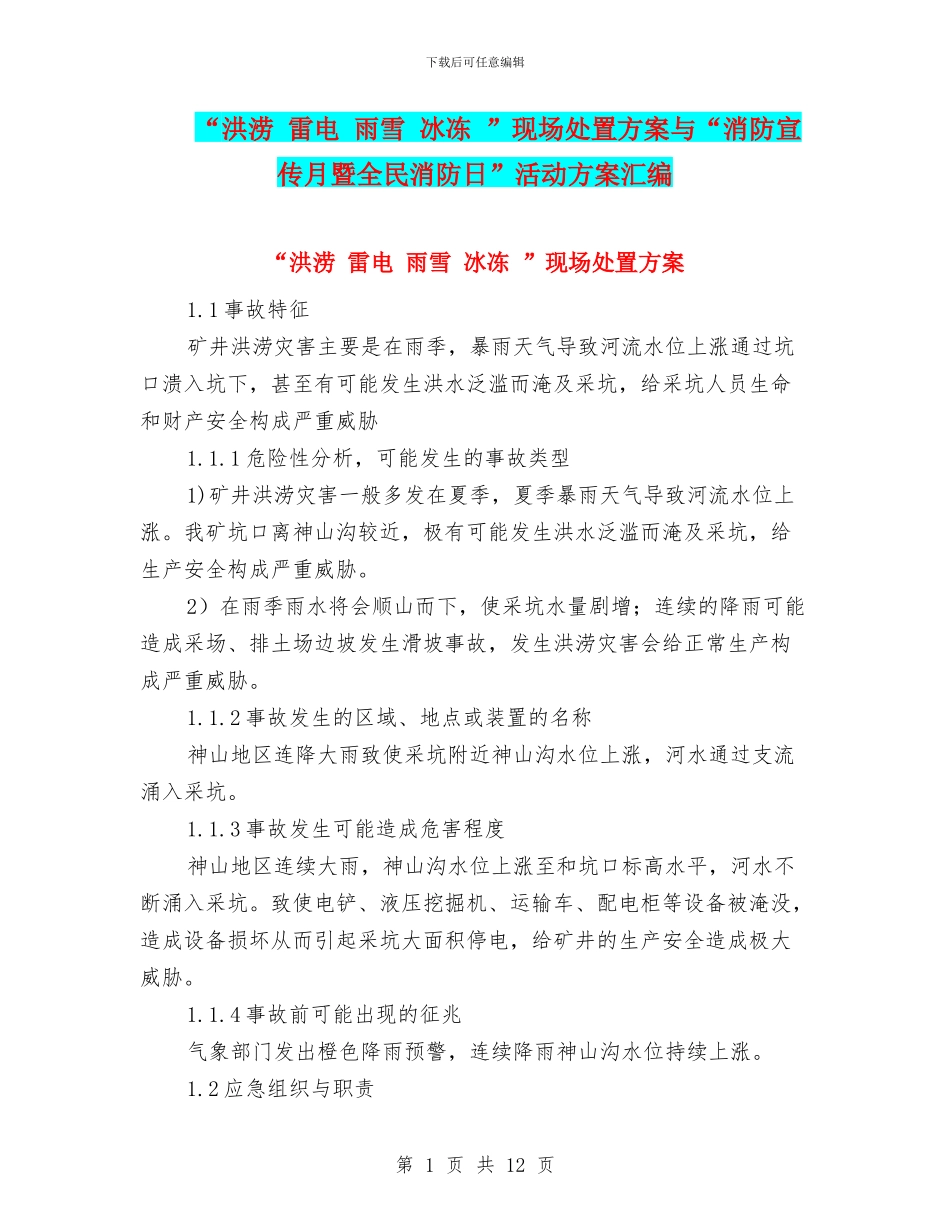 下载后可任意编辑

“洪涝 雷电 雨雪 冰冻 ”现场处置方案与“消防宣传月暨全民消防日”活动方案汇编

“洪涝 雷电 雨雪 冰冻 ”现场处置方案

1.1事故特征

矿井洪涝灾害主要是在雨季，暴雨天气导致河流水位上涨通过坑口溃入坑下，甚至有可能发生洪水泛滥而淹及采坑，给采坑人员生命和财产安全构成严重威胁

1.1.1危险性分析，可能发生的事故类型

1)矿井洪涝灾害一般多发在夏季，夏季暴雨天气导致河流水位上涨。我矿坑口离神山沟较近，极有可能发生洪水泛滥而淹及采坑，给生产安全构成严重威胁。

2）在雨季雨水将会顺山而下，使采坑水量剧增；连续的降雨可能造成采场、排土场边坡发生滑坡事故，发生洪涝灾害会给正常生产构成严重威胁。

1.1.2事故发生的区域、地点或装置的名称

神山地区连降大雨致使采坑附近神山沟水位上涨，河水通过支流涌入采坑。

1.1.3事故发生可能造成危害程度

神山地区连续大雨，神山沟水位上涨至和坑口标高水平，河水不断涌入采坑。致使电铲、液压挖掘机、运输车、配电柜等设备被淹没，造成设备损坏从而引起采坑大面积停电，给矿井的生产安全造成极大威胁。

1.1.4事故前可能出现的征兆

气象部门发出橙色降雨预警，连续降雨神山沟水位持续上涨。

1.2应急组织与职责

第 1 页 共 12 页